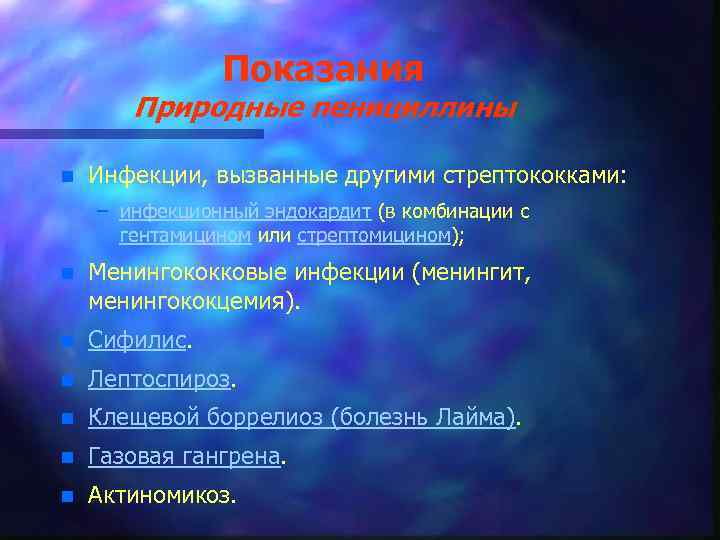 Показания
Природные пенициллины

Инфекции, вызванные другими стрептококками:
– инфекционный эндокардит (в комбинации с гентамицином или стрептомицином);

Менингококковые инфекции (менингит, менингококцемия).

Сифилис.

Лептоспироз.

Клещевой боррелиоз (болезнь Лайма).

Газовая гангрена.

Актиномикоз.